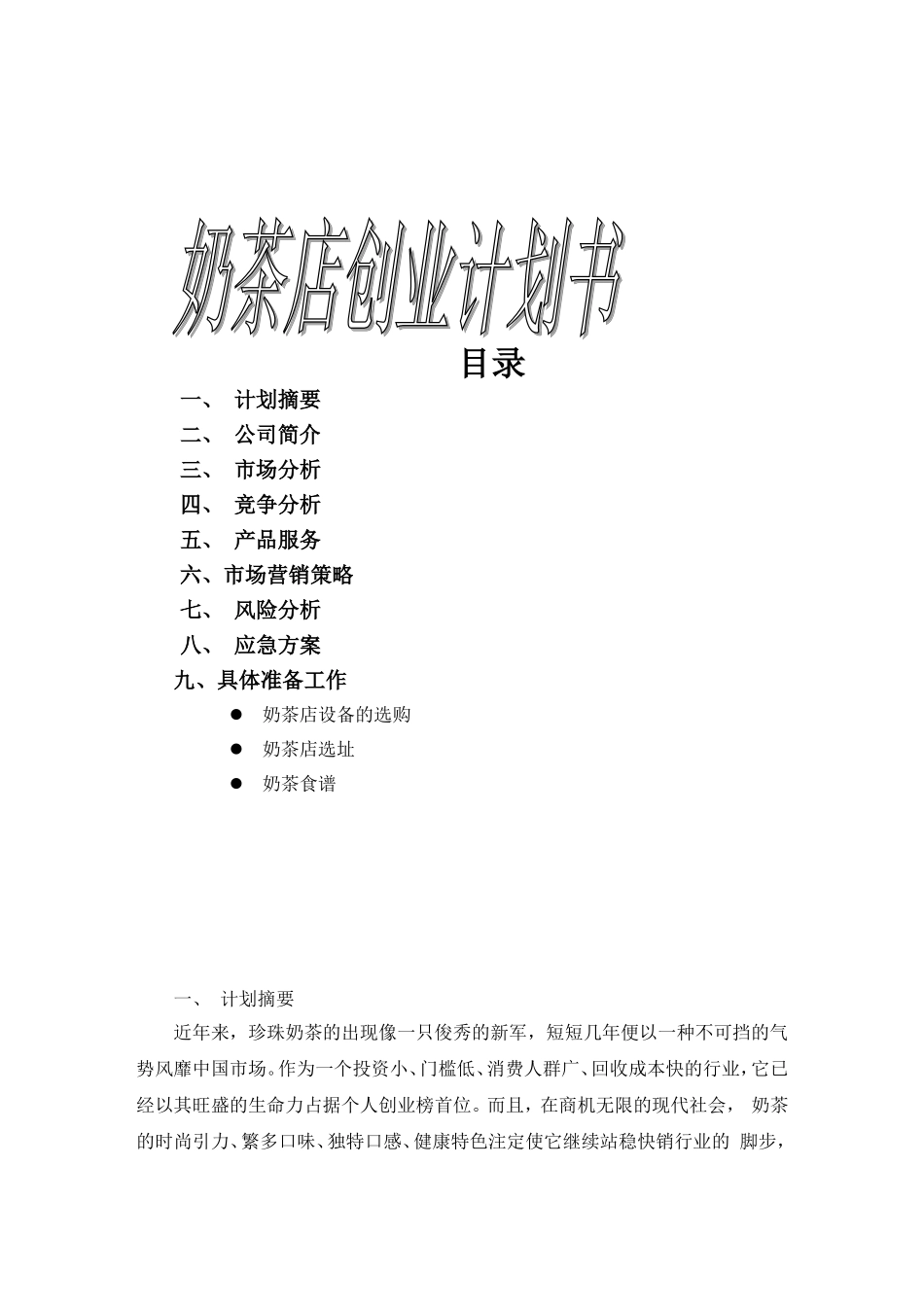 奶茶店创业计划书

目录

一、 计划摘要
二、 公司简介
三、 市场分析
四、 竞争分析
五、 产品服务
六、市场营销策略
七、 风险分析
八、 应急方案
九、具体准备工作
• 奶茶店设备的选购
• 奶茶店选址
• 奶茶食谱

一、 计划摘要

近年来，珍珠奶茶的出现像一只俊秀的新军，短短几年便以一种不可挡的气势风靡中国市场。作为一个投资小、门槛低、消费人群广、回收成本快的行业，它已经以其旺盛的生命力占据个人创业榜首位。而且，在商机无限的现代社会，奶茶的时尚引力、繁多口味、独特口感、健康特色注定使它继续站稳快销行业的 脚步，